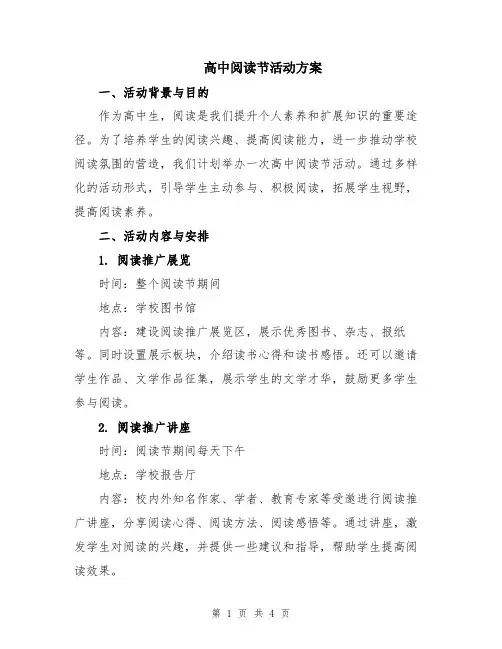 高中阅读节活动方案

一、活动背景与目的

作为高中生，阅读是我们提升个人素养和扩展知识的重要途径。为了培养学生的阅读兴趣、提高阅读能力，进一步推动学校阅读氛围的营造，我们计划举办一次高中阅读节活动。通过多样化的活动形式，引导学生主动参与、积极阅读，拓展学生视野，提高阅读素养。

二、活动内容与安排

1. 阅读推广展览

时间：整个阅读节期间

地点：学校图书馆

内容：建设阅读推广展览区，展示优秀图书、杂志、报纸等。同时设置展示板块，介绍读书心得和读书感悟。还可以邀请学生作品、文学作品征集，展示学生的文学才华，鼓励更多学生参与阅读。

2. 阅读推广讲座

时间：阅读节期间每天下午

地点：学校报告厅

内容：校内外知名作家、学者、教育专家等受邀进行阅读推广讲座，分享阅读心得、阅读方法、阅读感悟等。通过讲座，激发学生对阅读的兴趣，并提供一些建议和指导，帮助学生提高阅读效果。

第 1 页 共 4 页